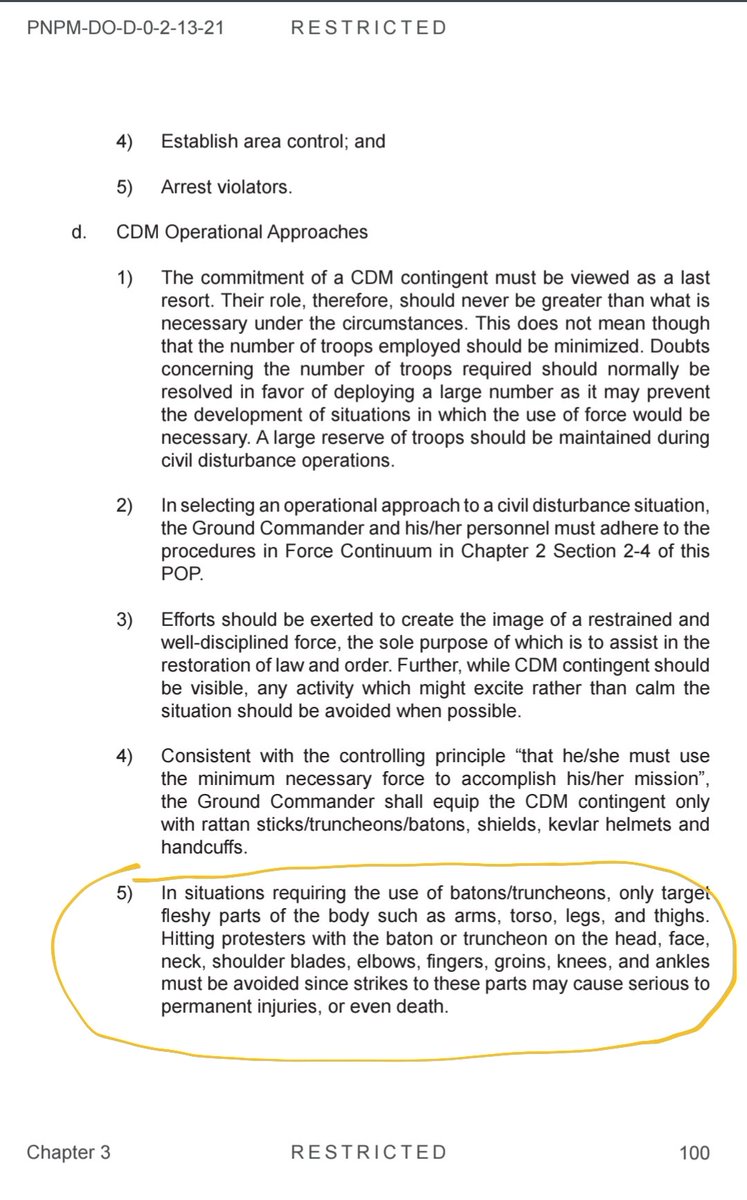 PNPM-DO-D-0-2-13-21 RESTRICTED

4) Establish area control; and

5) Arrest violators.

d. CDM Operational Approaches

1) The commitment of a CDM contingent must be viewed as a last resort. Their role, therefore, should never be greater than what is necessary under the circumstances. This does not mean though that the number of troops employed should be minimized. Doubts concerning the number of troops required should normally be resolved in favor of deploying a large number as it may prevent the development of situations in which the use of force would be necessary. A large reserve of troops should be maintained during civil disturbance operations.

2) In selecting an operational approach to a civil disturbance situation, the Ground Commander and his/her personnel must adhere to the procedures in Force Continuum in Chapter 2 Section 2-4 of this POP.

3) Efforts should be exerted to create the image of a restrained and well-disciplined force, the sole purpose of which is to assist in the restoration of law and order. Further, while CDM contingent should be visible, any activity which might excite rather than calm the situation should be avoided when possible.

4) Consistent with the controlling principle "that he/she must use the minimum necessary force to accomplish his/her mission", the Ground Commander shall equip the CDM contingent only with rattan sticks/truncheons/batons, shields, kevlar helmets and handcuffs.

5) In situations requiring the use of batons/truncheons, only target fleshy parts of the body such as arms, torso, legs, and thighs. Hitting protesters with the baton or truncheon on the head, face, neck, shoulder blades, elbows, fingers, groins, knees, and ankles must be avoided since strikes to these parts may cause serious to permanent injuries, or even death.

Chapter 3 RESTRICTED 100